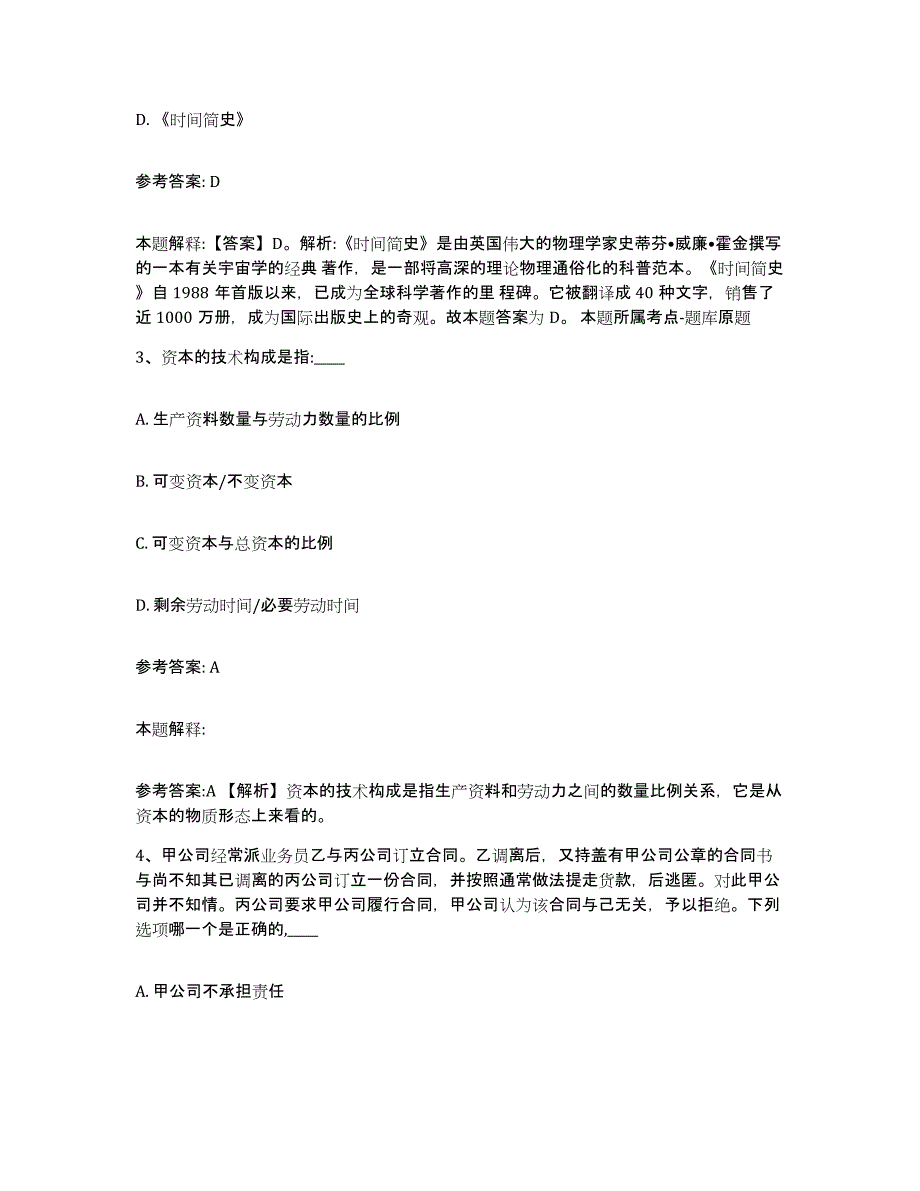 D. 《时间简史》

参考答案: D

本题解释:【答案】D。解析:《时间简史》是由英国伟大的物理学家史蒂芬•威廉•霍金撰写的一本有关宇宙学的经典 著作，是一部将高深的理论物理通俗化的科普范本。《时间简史》自 1988 年首版以来，已成为全球科学著作的里 程碑。它被翻译成 40 种文字，销售了近 1000 万册，成为国际出版史上的奇观。故本题答案为 D。 本题所属考点-题库原题

3、资本的技术构成是指:____

A. 生产资料数量与劳动力数量的比例

B. 可变资本/不变资本

C. 可变资本与总资本的比例

D. 剩余劳动时间/必要劳动时间

参考答案: A

本题解释:

参考答案:A 【解析】资本的技术构成是指生产资料和劳动力之间的数量比例关系，它是从资本的物质形态上来看的。

4、甲公司经常派业务员乙与丙公司订立合同。乙调离后，又持盖有甲公司公章的合同书与尚不知其已调离的丙公司订立一份合同，并按照通常做法提走货款，后逃匿。对此甲公司并不知情。丙公司要求甲公司履行合同，甲公司认为该合同与己无关，予以拒绝。下列选项哪一个是正确的,____

A. 甲公司不承担责任